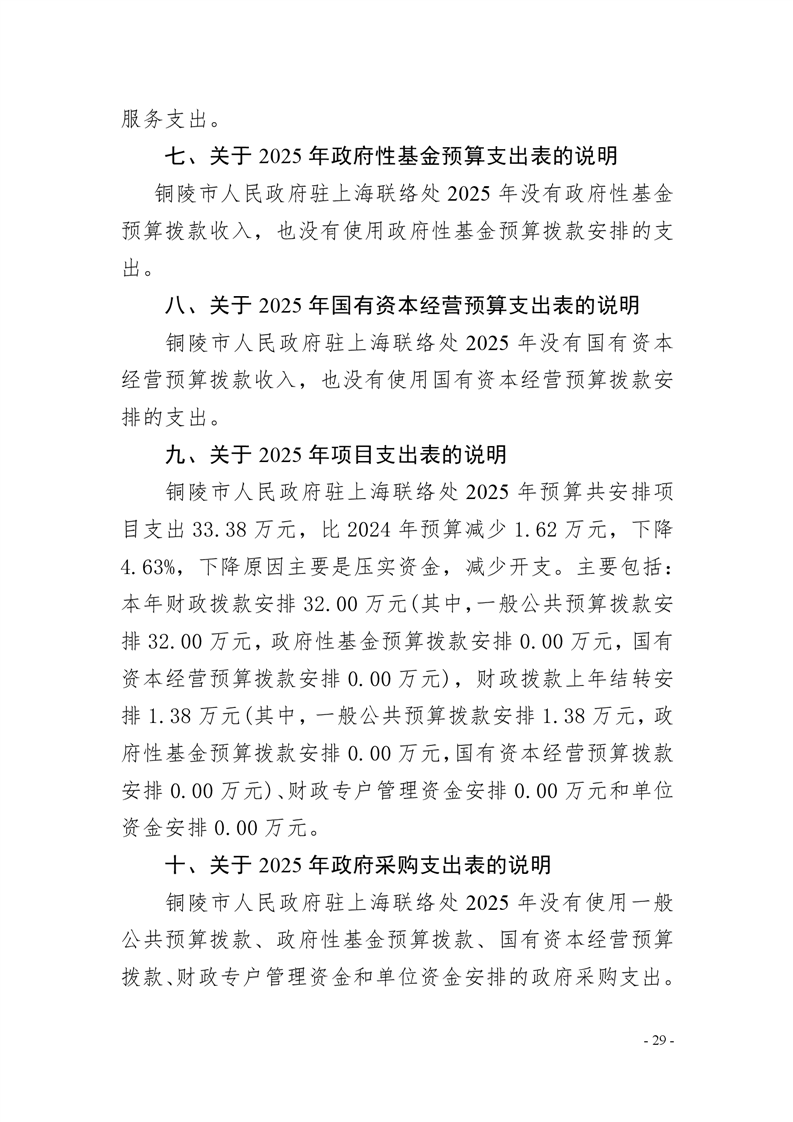 服务支出。

七、关于 2025 年政府性基金预算支出表的说明

铜陵市人民政府驻上海联络处 2025 年没有政府性基金预算拨款收入，也没有使用政府性基金预算拨款安排的支出。

八、关于 2025 年国有资本经营预算支出表的说明

铜陵市人民政府驻上海联络处 2025 年没有国有资本经营预算拨款收入，也没有使用国有资本经营预算拨款安排的支出。

九、关于 2025 年项目支出表的说明

铜陵市人民政府驻上海联络处 2025 年预算共安排项目支出 33.38 万元，比 2024 年预算减少 1.62 万元，下降 4.63%，下降原因主要是压实资金，减少开支。主要包括：本年财政拨款安排 32.00 万元(其中，一般公共预算拨款安排 32.00 万元，政府性基金预算拨款安排 0.00 万元，国有资本经营预算拨款安排 0.00 万元)，财政拨款上年结转安排 1.38 万元(其中，一般公共预算拨款安排 1.38 万元，政府性基金预算拨款安排 0.00 万元，国有资本经营预算拨款安排 0.00 万元)、财政专户管理资金安排 0.00 万元和单位资金安排 0.00 万元。

十、关于 2025 年政府采购支出表的说明

铜陵市人民政府驻上海联络处 2025 年没有使用一般公共预算拨款、政府性基金预算拨款、国有资本经营预算拨款、财政专户管理资金和单位资金安排的政府采购支出。

- 29 -